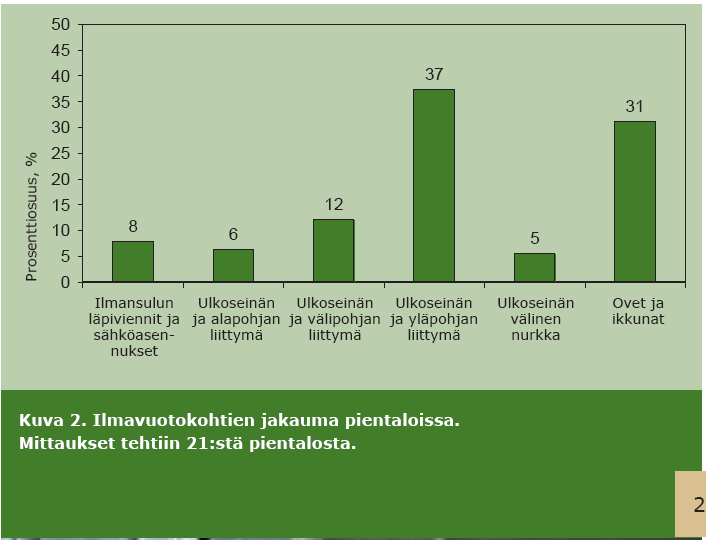 50
45
40
35
30
25
20
15
10
5
0

Prosenttiosuus, %

8
6
12
37
5
31

Ilmansulun läpiviennit ja sähköasennukset

Ulkoseinän ja alapohjan liittymä

Ulkoseinän ja välipohjan liittymä

Ulkoseinän ja yläpohjan liittymä

Ulkoseinän välinen nurkka

Ovet ja ikkunat

Kuva 2. Ilmavuotokohtien jakauma pientaloissa.
Mittaukset tehtiin 21:stä pientalosta.

2